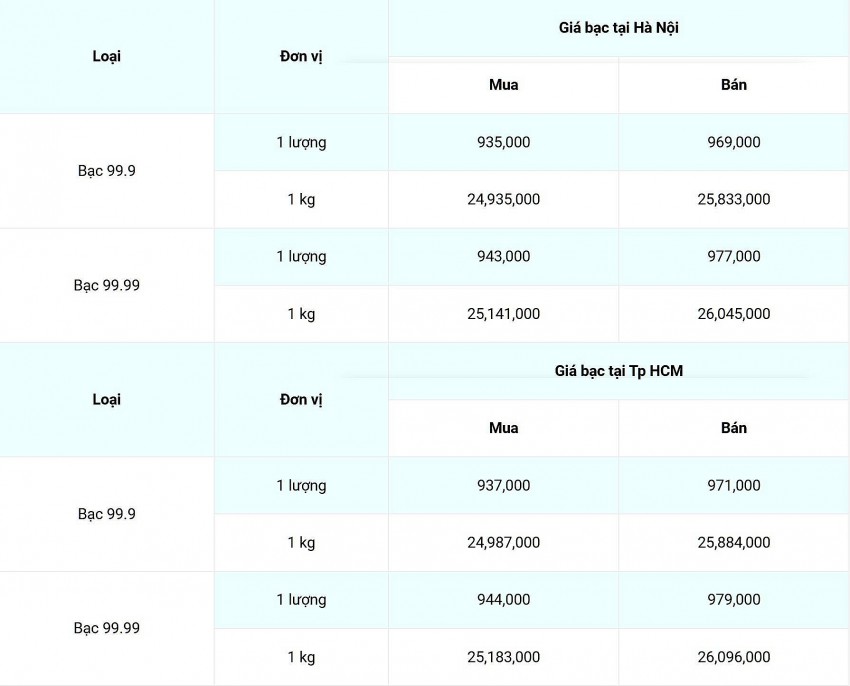 | Loại | Đơn vị | Giá bạc tại Hà Nội | |
|---|---|---|---|
| | | Mua | Bán |
| Bạc 99.9 | 1 lượng | 935,000 | 969,000 |
| | 1 kg | 24,935,000 | 25,833,000 |
| Bạc 99.99 | 1 lượng | 943,000 | 977,000 |
| | 1 kg | 25,141,000 | 26,045,000 |

| Loại | Đơn vị | Giá bạc tại Tp HCM | |
|---|---|---|---|
| | | Mua | Bán |
| Bạc 99.9 | 1 lượng | 937,000 | 971,000 |
| | 1 kg | 24,987,000 | 25,884,000 |
| Bạc 99.99 | 1 lượng | 944,000 | 979,000 |
| | 1 kg | 25,183,000 | 26,096,000 |